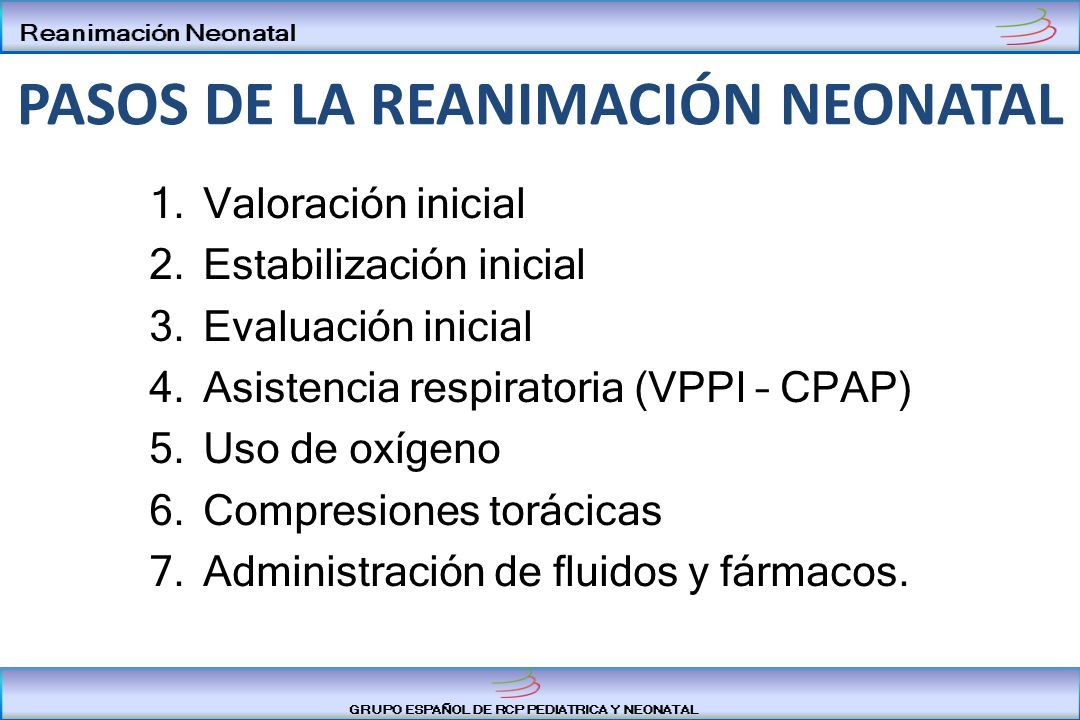 Reanimación Neonatal

PASOS DE LA REANIMACIÓN NEONATAL

1. Valoración inicial
2. Estabilización inicial
3. Evaluación inicial
4. Asistencia respiratoria (VPPI – CPAP)
5. Uso de oxígeno
6. Compresiones torácicas
7. Administración de fluidos y fármacos.

GRUPO ESPAÑOL DE RCP PEDIATRICA Y NEONATAL